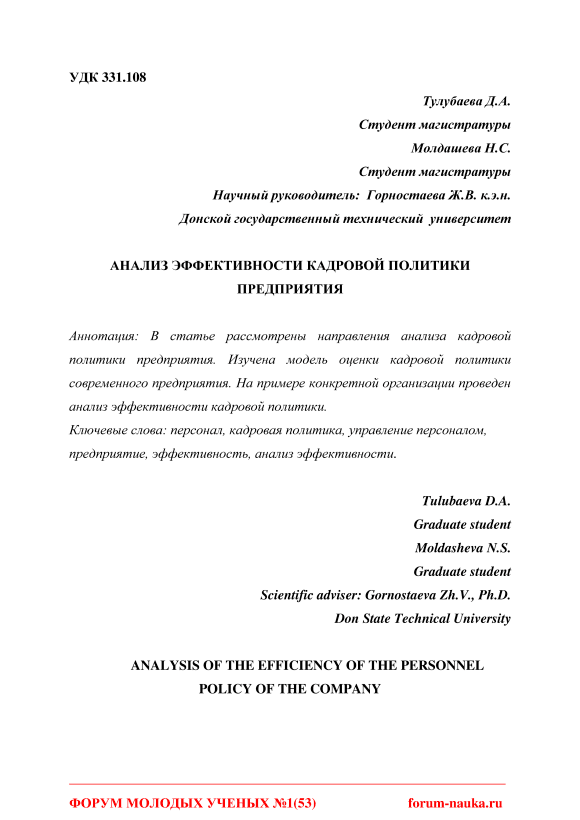 УДК 331.108

Тулубаева Д.А.
Студент магистратуры
Молдашева Н.С.
Студент магистратуры
Научный руководитель: Горностаева Ж.В. к.э.н.
Донской государственный технический университет

АНАЛИЗ ЭФФЕКТИВНОСТИ КАДРОВОЙ ПОЛИТИКИ ПРЕДПРИЯТИЯ

Аннотация: В статье рассмотрены направления анализа кадровой политики предприятия. Изучена модель оценки кадровой политики современного предприятия. На примере конкретной организации проведен анализ эффективности кадровой политики.
Ключевые слова: персонал, кадровая политика, управление персоналом, предприятие, эффективность, анализ эффективности.

Tulubaeva D.A.
Graduate student
Moldasheva N.S.
Graduate student
Scientific adviser: Gornostaeva Zh.V., Ph.D.
Don State Technical University

ANALYSIS OF THE EFFICIENCY OF THE PERSONNEL POLICY OF THE COMPANY

ФОРУМ МОЛОДЫХ УЧЕНЫХ №1(53) forum-nauka.ru